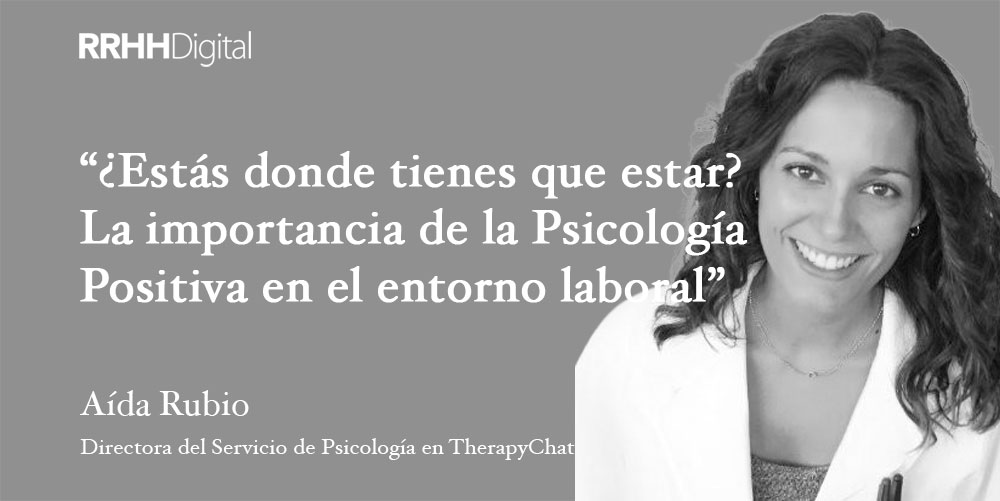 RRHHDigital

“¿Estás donde tienes que estar? La importancia de la Psicología Positiva en el entorno laboral”

Aída Rubio

Directora del Servicio de Psicología en TherapyChat